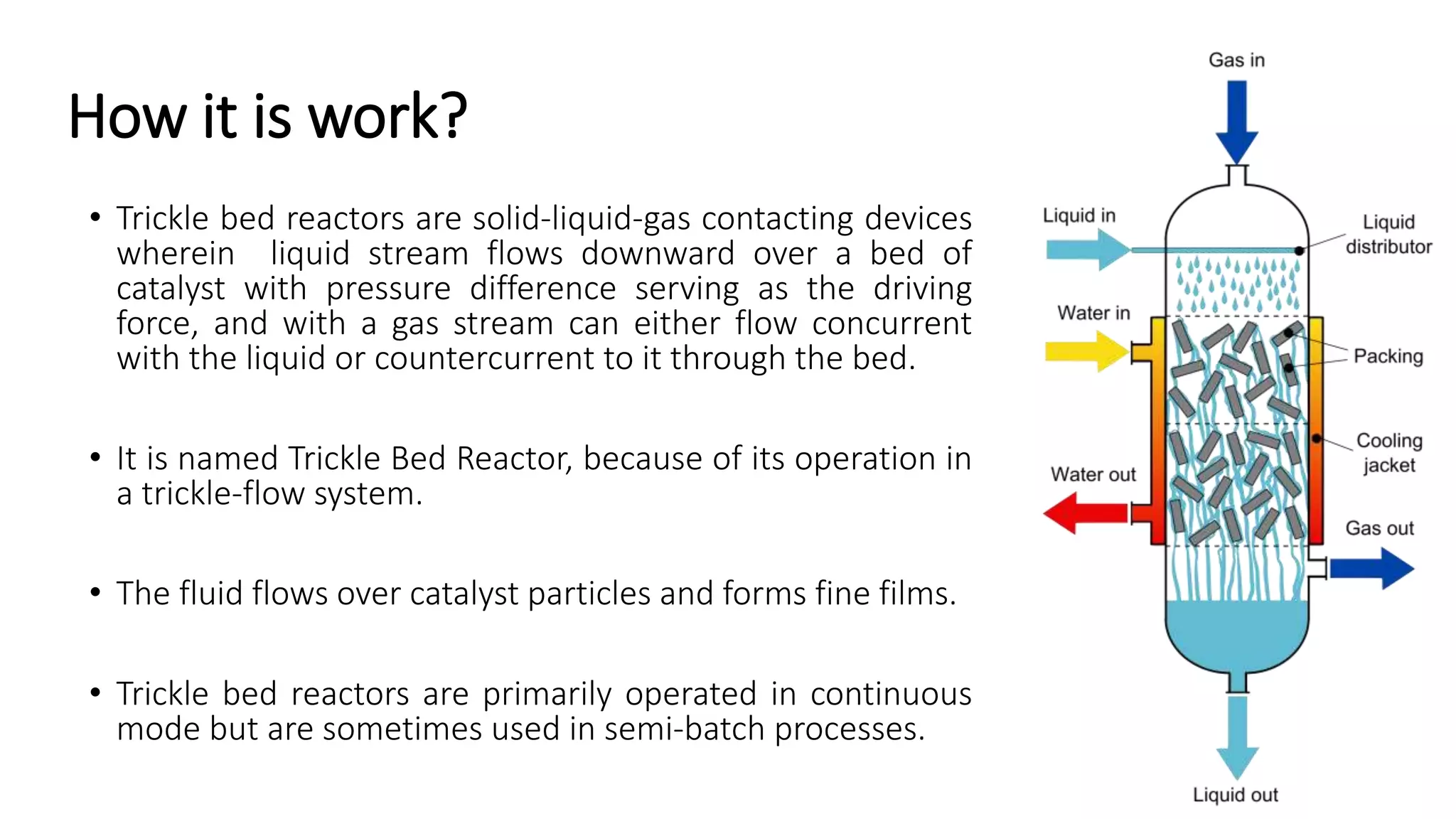 How it is work?

• Trickle bed reactors are solid-liquid-gas contacting devices wherein  liquid stream flows downward over a bed of catalyst with pressure difference serving as the driving force, and with a gas stream can either flow concurrent with the liquid or countercurrent to it through the bed.

• It is named Trickle Bed Reactor, because of its operation in a trickle-flow system.

• The fluid flows over catalyst particles and forms fine films.

• Trickle bed reactors are primarily operated in continuous mode but are sometimes used in semi-batch processes.

Gas in

Liquid in

Liquid distributor

Water in

Packing

Cooling jacket

Water out

Gas out

Liquid out